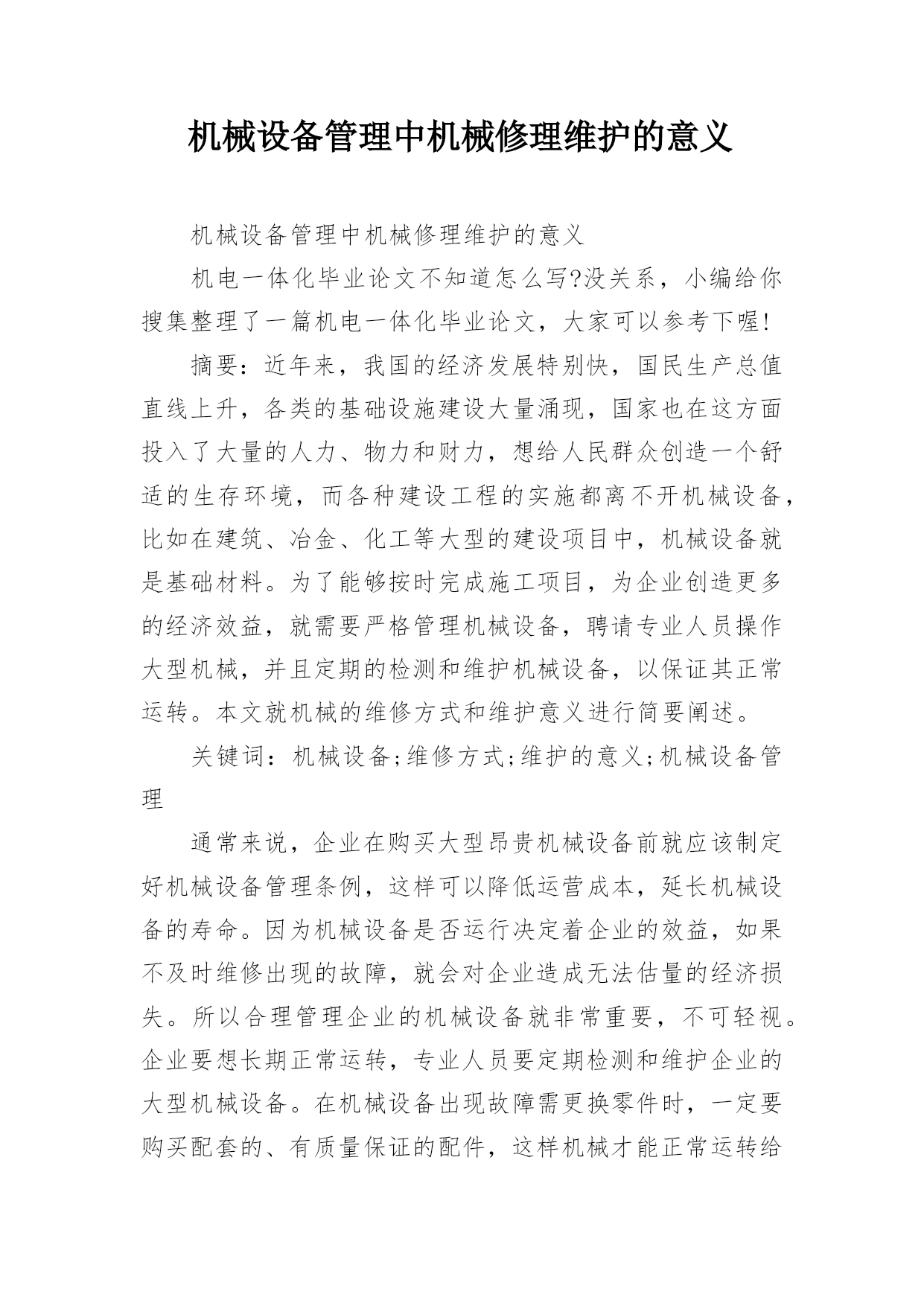 机械设备管理中机械修理维护的意义

机械设备管理中机械修理维护的意义

机电一体化毕业论文不知道怎么写?没关系，小编给你搜集整理了一篇机电一体化毕业论文，大家可以参考下喔!

摘要：近年来，我国的经济发展特别快，国民生产总值直线上升，各类的基础设施建设大量涌现，国家也在这方面投入了大量的人力、物力和财力，想给人民群众创造一个舒适的生存环境，而各种建设工程的实施都离不开机械设备，比如在建筑、冶金、化工等大型的建设项目中，机械设备就是基础材料。为了能够按时完成施工项目，为企业创造更多的经济效益，就需要严格管理机械设备，聘请专业人员操作大型机械，并且定期的检测和维护机械设备，以保证其正常运转。本文就机械的维修方式和维护意义进行简要阐述。

关键词：机械设备;维修方式;维护的意义;机械设备管理

通常来说，企业在购买大型昂贵机械设备前就应该制定好机械设备管理条例，这样可以降低运营成本，延长机械设备的寿命。因为机械设备是否运行决定着企业的效益，如果不及时维修出现的故障，就会对企业造成无法估量的经济损失。所以合理管理企业的机械设备就非常重要，不可轻视。企业要想长期正常运转，专业人员要定期检测和维护企业的大型机械设备。在机械设备出现故障需更换零件时，一定要购买配套的、有质量保证的配件，这样机械才能正常运转给